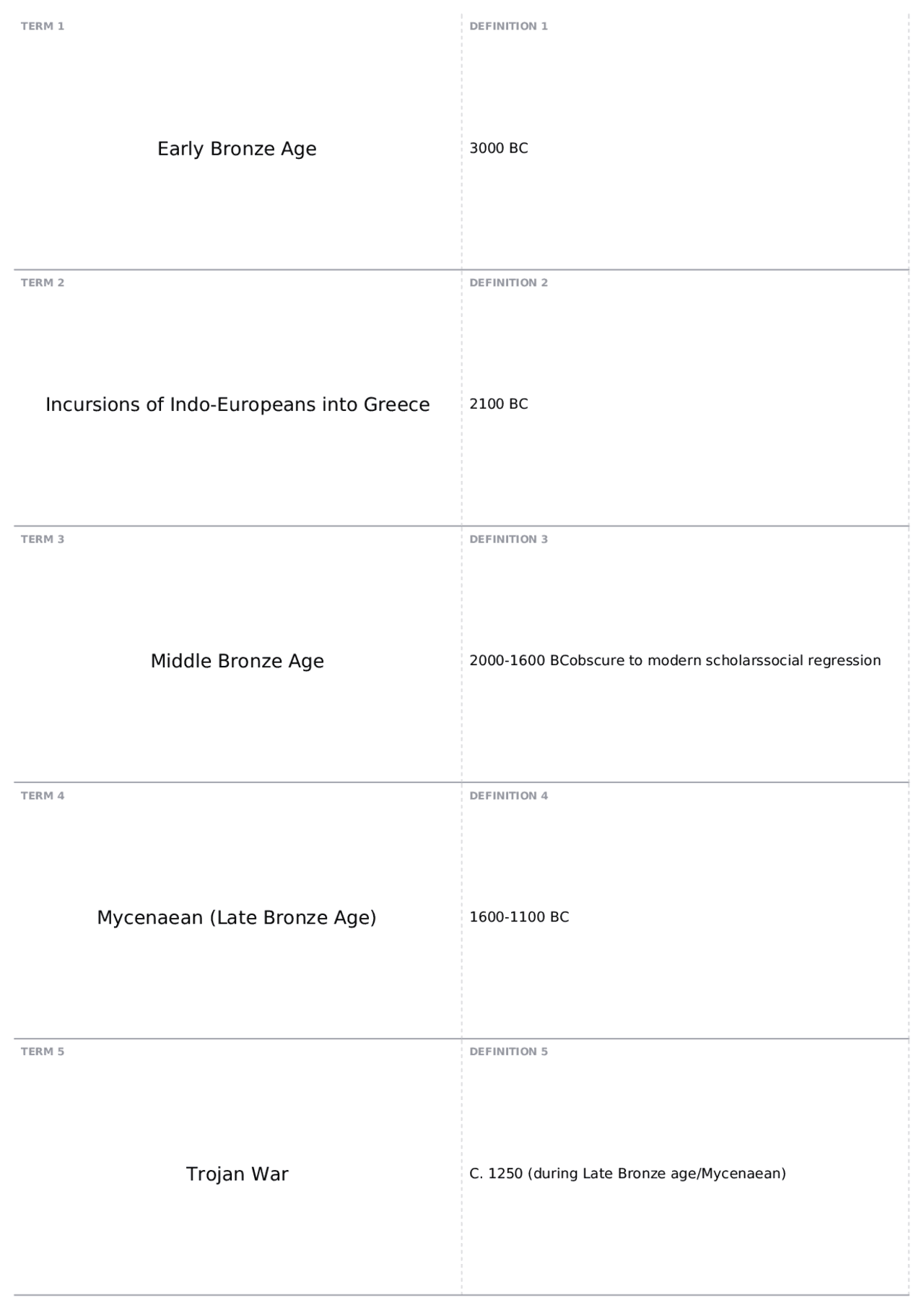 TERM 1

Early Bronze Age

DEFINITION 1

3000 BC

TERM 2

Incursions of Indo-Europeans into Greece

DEFINITION 2

2100 BC

TERM 3

Middle Bronze Age

DEFINITION 3

2000-1600 BCobscure to modern scholarssocial regression

TERM 4

Mycenaean (Late Bronze Age)

DEFINITION 4

1600-1100 BC

TERM 5

Trojan War

DEFINITION 5

C. 1250 (during Late Bronze age/Mycenaean)